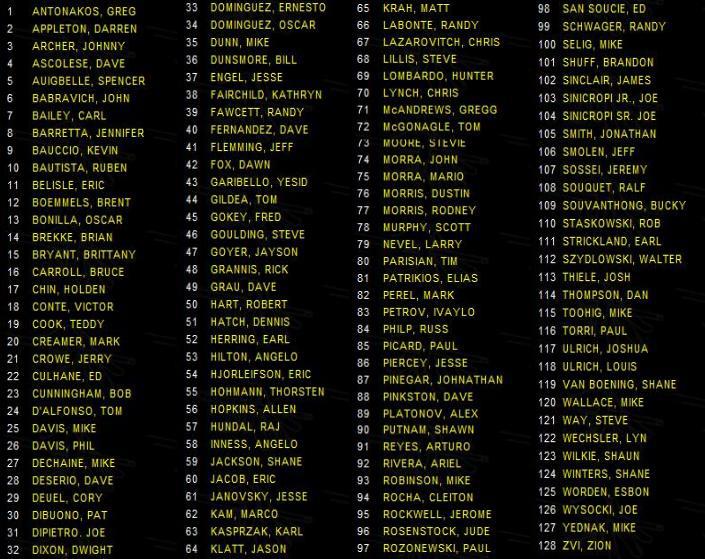 1 ANTONAKOS, GREG
2 APPLETON, DARREN
3 ARCHER, JOHNNY
4 ASCOLESE, DAVE
5 AUIGBELLE, SPENCER
6 BABRAVICH, JOHN
7 BAILEY, CARL
8 BARRETTA, JENNIFER
9 BAUCCIO, KEVIN
10 BAUTISTA, RUBEN
11 BELISLE, ERIC
12 BOEMMELS, BRENT
13 BONILLA, OSCAR
14 BREKKE, BRIAN
15 BRYANT, BRITTANY
16 CARROLL, BRUCE
17 CHIN, HOLDEN
18 CONTE, VICTOR
19 COOK, TEDDY
20 CREAMER, MARK
21 CROWE, JERRY
22 CULHANE, ED
23 CUNNINGHAM, BOB
24 D'ALFONSO, TOM
25 DAVIS, MIKE
26 DAVIS, PHIL
27 DECHAINE, MIKE
28 DESERIO, DAVE
29 DEUEL, CORY
30 DIBUONO, PAT
31 DIPIETRO. JOE
32 DIXON, DWIGHT

33 DOMINGUEZ, ERNESTO
34 DOMINGUEZ, OSCAR
35 DUNN, MIKE
36 DUNSMORE, BILL
37 ENGEL, JESSE
38 FAIRCHILD, KATHRYN
39 FAWCETT, RANDY
40 FERNANDEZ, DAVE
41 FLEMMING, JEFF
42 FOX, DAWN
43 GARIBELLO, YESID
44 GILDEA, TOM
45 GOKEY, FRED
46 GOULDING, STEVE
47 GOYER, JAYSON
48 GRANNIS, RICK
49 GRAU, DAVE
50 HART, ROBERT
51 HATCH, DENNIS
52 HERRING, EARL
53 HILTON, ANGELO
54 HJORLEIFSON, ERIC
55 HOHMANN, THORSTEN
56 HOPKINS, ALLEN
57 HUNDAL, RAJ
58 INNESS, ANGELO
59 JACKSON, SHANE
60 JACOB, ERIC
61 JANOVSKY, JESSE
62 KAM, MARCO
63 KASPRZAK, KARL
64 KLATT, JASON

65 KRAH, MATT
66 LABONTE, RANDY
67 LAZAROVITCH, CHRIS
68 LILLIS, STEVE
69 LOMBARDO, HUNTER
70 LYNCH, CHRIS
71 McANDREWS, GREGG
72 McGONAGLE, TOM
73 MOORE, STEVIE
74 MORRA, JOHN
75 MORRA, MARIO
76 MORRIS, DUSTIN
77 MORRIS, RODNEY
78 MURPHY, SCOTT
79 NEVEL, LARRY
80 PARISIAN, TIM
81 PATRIKIOS, ELIAS
82 PEREL, MARK
83 PETROV, IVAYLO
84 PHILP, RUSS
85 PICARD, PAUL
86 PIERCEY, JESSE
87 PINEGAR, JOHNATHAN
88 PINKSTON, DAVE
89 PLATONOV, ALEX
90 PUTNAM, SHAWN
91 REYES, ARTURO
92 RIVERA, ARIEL
93 ROBINSON, MIKE
94 ROCHA, CLEITON
95 ROCKWELL, JEROME
96 ROSENSTOCK, JUDE
97 ROZONEWSKI, PAUL

98 SAN SOUCIE, ED
99 SCHWAGER, RANDY
100 SELIG, MIKE
101 SHUFF, BRANDON
102 SINCLAIR, JAMES
103 SINICROPI JR., JOE
104 SINICROPI SR. JOE
105 SMITH, JONATHAN
106 SMOLEN, JEFF
107 SOSSEI, JEREMY
108 SOUQUET, RALF
109 SOUVANTHONG, BUCKY
110 STASKOWSKI, ROB
111 STRICKLAND, EARL
112 SZYDLOWSKI, WALTER
113 THIELE, JOSH
114 THOMPSON, DAN
115 TOOHIG, MIKE
116 TORRI, PAUL
117 ULRICH, JOSHUA
118 ULRICH, LOUIS
119 VAN BOENING, SHANE
120 WALLACE, MIKE
121 WAY, STEVE
122 WECHSLER, LYN
123 WILKIE, SHAUN
124 WINTERS, SHANE
125 WORDEN, ESBON
126 WYSOCKI, JOE
127 YEDNAK, MIKE
128 ZVI, ZION